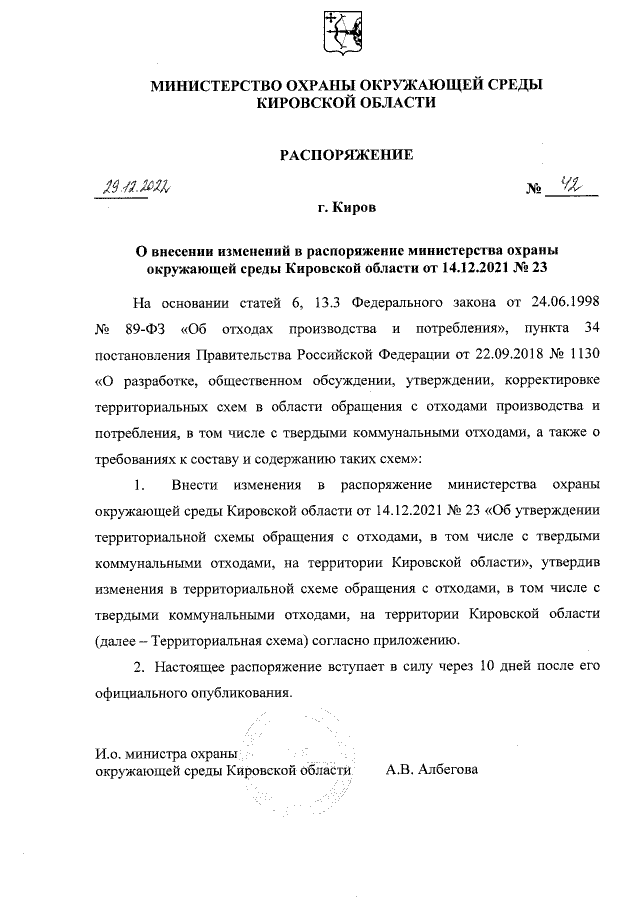 МИНИСТЕРСТВО ОХРАНЫ ОКРУЖАЮЩЕЙ СРЕДЫ КИРОВСКОЙ ОБЛАСТИ

РАСПОРЯЖЕНИЕ

29.12.2022 № 42

г. Киров

О внесении изменений в распоряжение министерства охраны окружающей среды Кировской области от 14.12.2021 № 23

На основании статей 6, 13.3 Федерального закона от 24.06.1998 № 89-ФЗ «Об отходах производства и потребления», пункта 34 постановления Правительства Российской Федерации от 22.09.2018 № 1130 «О разработке, общественном обсуждении, утверждении, корректировке территориальных схем в области обращения с отходами производства и потребления, в том числе с твердыми коммунальными отходами, а также о требованиях к составу и содержанию таких схем»:

1. Внести изменения в распоряжение министерства охраны окружающей среды Кировской области от 14.12.2021 № 23 «Об утверждении территориальной схемы обращения с отходами, в том числе с твердыми коммунальными отходами, на территории Кировской области», утвердив изменения в территориальной схеме обращения с отходами, в том числе с твердыми коммунальными отходами, на территории Кировской области (далее – Территориальная схема) согласно приложению.

2. Настоящее распоряжение вступает в силу через 10 дней после его официального опубликования.

И.о. министра охраны окружающей среды Кировской области А.В. Албегова